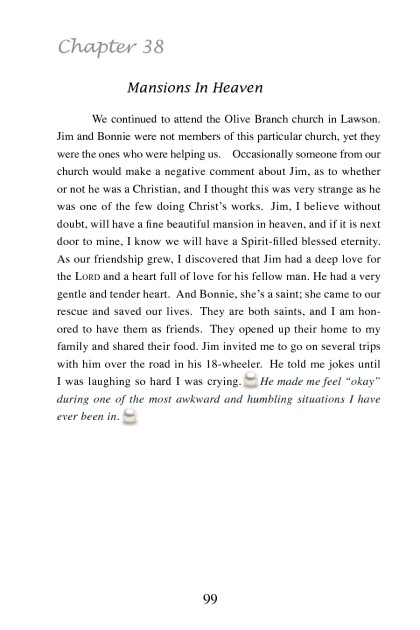 Chapter 38

Mansions In Heaven

We continued to attend the Olive Branch church in Lawson. Jim and Bonnie were not members of this particular church, yet they were the ones who were helping us. Occasionally someone from our church would make a negative comment about Jim, as to whether or not he was a Christian, and I thought this was very strange as he was one of the few doing Christ's works. Jim, I believe without doubt, will have a fine beautiful mansion in heaven, and if it is next door to mine, I know we will have a Spirit-filled blessed eternity. As our friendship grew, I discovered that Jim had a deep love for the LORD and a heart full of love for his fellow man. He had a very gentle and tender heart. And Bonnie, she's a saint; she came to our rescue and saved our lives. They are both saints, and I am honored to have them as friends. They opened up their home to my family and shared their food. Jim invited me to go on several trips with him over the road in his 18-wheeler. He told me jokes until I was laughing so hard I was crying. He made me feel "okay" during one of the most awkward and humbling situations I have ever been in.

99